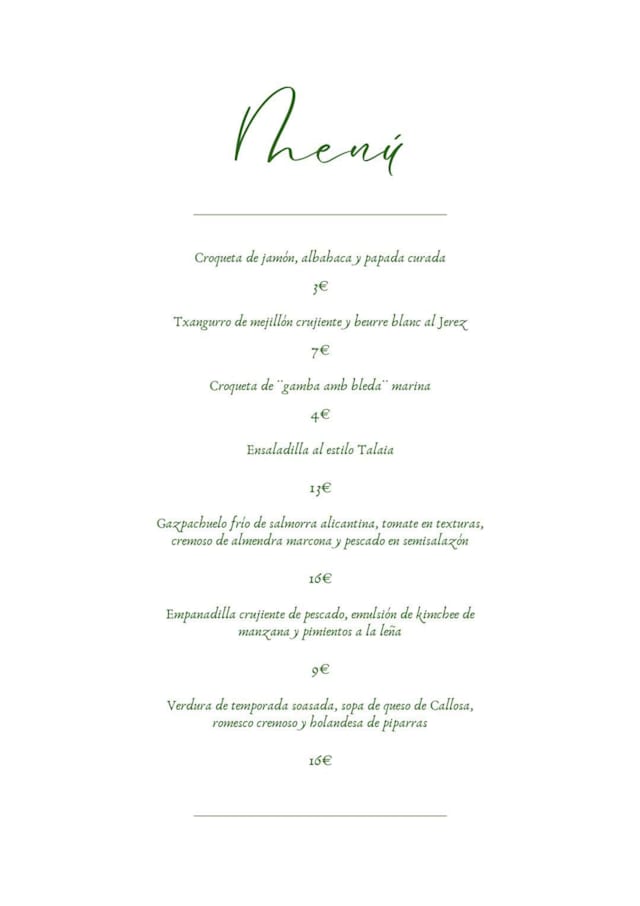 Menú

Croqueta de jamón, albahaca y papada curada

3€

Txangurro de mejillón crujiente y beurre blanc al Jerez

7€

Croqueta de ¨gamba amb bleda¨ marina

4€

Ensaladilla al estilo Talaia

13€

Gazpachuelo frío de salmorra alicantina, tomate en texturas, cremoso de almendra marcona y pescado en semisalazón

16€

Empanadilla crujiente de pescado, emulsión de kimchee de manzana y pimientos a la leña

9€

Verdura de temporada soasada, sopa de queso de Callosa, romesco cremoso y holandesa de piparras

16€